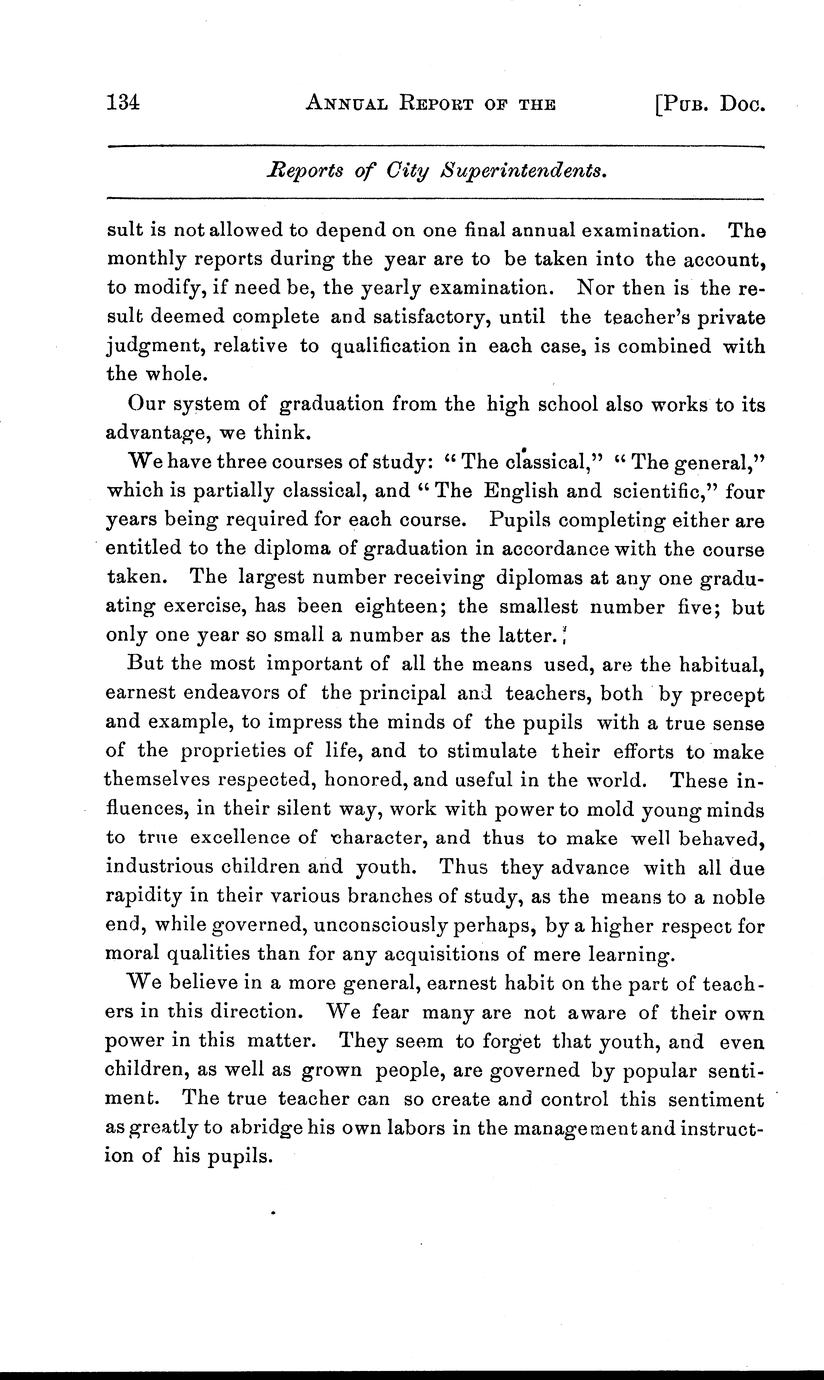 134 ANNUAL REPORT OF THE [PUB. DOC.

Reports of City Superintendents.

sult is not allowed to depend on one final annual examination. The monthly reports during the year are to be taken into the account, to modify, if need be, the yearly examination. Nor then is the result deemed complete and satisfactory, until the teacher's private judgment, relative to qualification in each case, is combined with the whole.

Our system of graduation from the high school also works to its advantage, we think.

We have three courses of study: "The classical," "The general," which is partially classical, and "The English and scientific," four years being required for each course. Pupils completing either are entitled to the diploma of graduation in accordance with the course taken. The largest number receiving diplomas at any one graduating exercise, has been eighteen; the smallest number five; but only one year so small a number as the latter.

But the most important of all the means used, are the habitual, earnest endeavors of the principal and teachers, both by precept and example, to impress the minds of the pupils with a true sense of the proprieties of life, and to stimulate their efforts to make themselves respected, honored, and useful in the world. These influences, in their silent way, work with power to mold young minds to true excellence of character, and thus to make well behaved, industrious children and youth. Thus they advance with all due rapidity in their various branches of study, as the means to a noble end, while governed, unconsciously perhaps, by a higher respect for moral qualities than for any acquisitions of mere learning.

We believe in a more general, earnest habit on the part of teachers in this direction. We fear many are not aware of their own power in this matter. They seem to forget that youth, and even children, as well as grown people, are governed by popular sentiment. The true teacher can so create and control this sentiment as greatly to abridge his own labors in the management and instruction of his pupils.